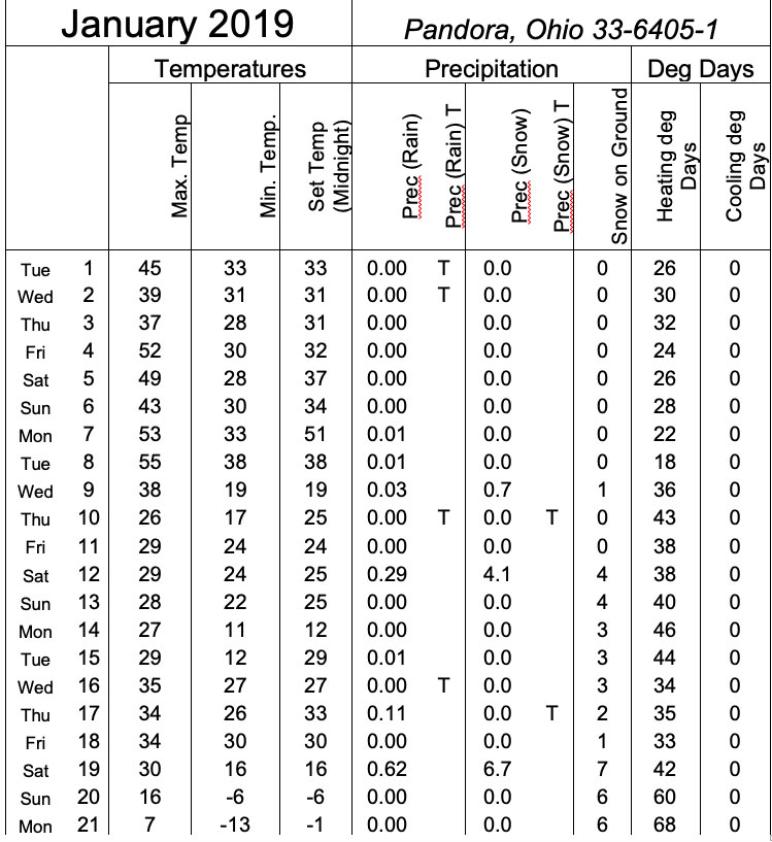 | January 2019 | | | | | Pandora, Ohio 33-6405-1 | | | | | | |
|---|---|---|---|---|---|---|---|---|---|---|---|
| | | Temperatures | | | Precipitation | | | | | Deg Days | |
| | | Max. Temp | Min. Temp. | Set Temp (Midnight) | Prec (Rain) | Prec (Rain) T | Prec (Snow) | Prec (Snow) T | Snow on Ground | Heating deg Days | Cooling deg Days |
| Tue | 1 | 45 | 33 | 33 | 0.00 | T | 0.0 | | 0 | 26 | 0 |
| Wed | 2 | 39 | 31 | 31 | 0.00 | T | 0.0 | | 0 | 30 | 0 |
| Thu | 3 | 37 | 28 | 31 | 0.00 | | 0.0 | | 0 | 32 | 0 |
| Fri | 4 | 52 | 30 | 32 | 0.00 | | 0.0 | | 0 | 24 | 0 |
| Sat | 5 | 49 | 28 | 37 | 0.00 | | 0.0 | | 0 | 26 | 0 |
| Sun | 6 | 43 | 30 | 34 | 0.00 | | 0.0 | | 0 | 28 | 0 |
| Mon | 7 | 53 | 33 | 51 | 0.01 | | 0.0 | | 0 | 22 | 0 |
| Tue | 8 | 55 | 38 | 38 | 0.01 | | 0.0 | | 0 | 18 | 0 |
| Wed | 9 | 38 | 19 | 19 | 0.03 | | 0.7 | | 1 | 36 | 0 |
| Thu | 10 | 26 | 17 | 25 | 0.00 | T | 0.0 | T | 0 | 43 | 0 |
| Fri | 11 | 29 | 24 | 24 | 0.00 | | 0.0 | | 0 | 38 | 0 |
| Sat | 12 | 29 | 24 | 25 | 0.29 | | 4.1 | | 4 | 38 | 0 |
| Sun | 13 | 28 | 22 | 25 | 0.00 | | 0.0 | | 4 | 40 | 0 |
| Mon | 14 | 27 | 11 | 12 | 0.00 | | 0.0 | | 3 | 46 | 0 |
| Tue | 15 | 29 | 12 | 29 | 0.01 | | 0.0 | | 3 | 44 | 0 |
| Wed | 16 | 35 | 27 | 27 | 0.00 | T | 0.0 | | 3 | 34 | 0 |
| Thu | 17 | 34 | 26 | 33 | 0.11 | | 0.0 | T | 2 | 35 | 0 |
| Fri | 18 | 34 | 30 | 30 | 0.00 | | 0.0 | | 1 | 33 | 0 |
| Sat | 19 | 30 | 16 | 16 | 0.62 | | 6.7 | | 7 | 42 | 0 |
| Sun | 20 | 16 | -6 | -6 | 0.00 | | 0.0 | | 6 | 60 | 0 |
| Mon | 21 | 7 | -13 | -1 | 0.00 | | 0.0 | | 6 | 68 | 0 |